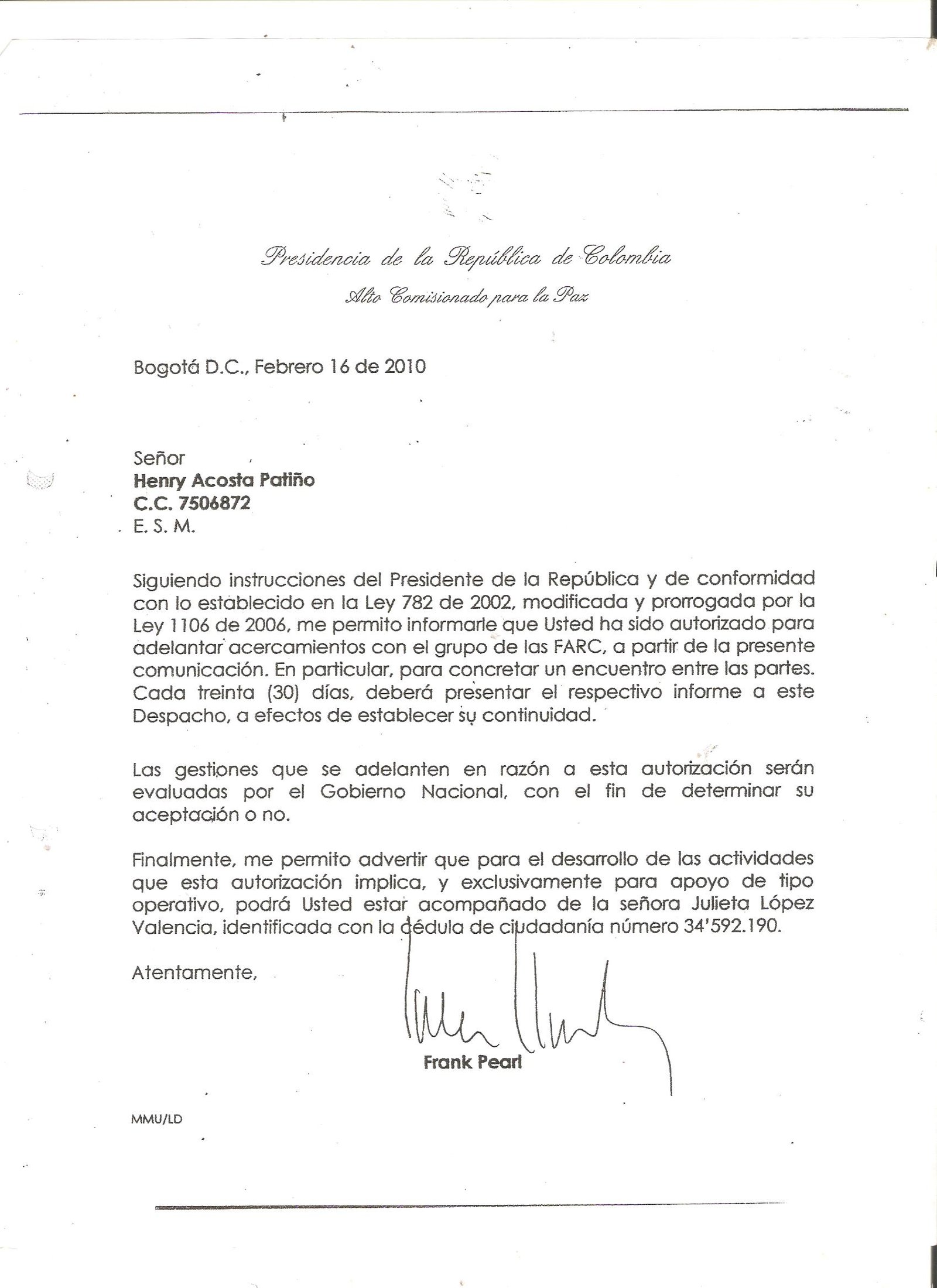 Presidencia de la República de Colombia
Alto Comisionado para la Paz

Bogotá D.C., Febrero 16 de 2010

Señor
Henry Acosta Patiño
C.C. 7506872
E. S. M.

Siguiendo instrucciones del Presidente de la República y de conformidad con lo establecido en la Ley 782 de 2002, modificada y prorrogada por la Ley 1106 de 2006, me permito informarle que Usted ha sido autorizado para adelantar acercamientos con el grupo de las FARC, a partir de la presente comunicación. En particular, para concretar un encuentro entre las partes. Cada treinta (30) días, deberá presentar el respectivo informe a este Despacho, a efectos de establecer su continuidad.

Las gestiones que se adelanten en razón a esta autorización serán evaluadas por el Gobierno Nacional, con el fin de determinar su aceptación o no.

Finalmente, me permito advertir que para el desarrollo de las actividades que esta autorización implica, y exclusivamente para apoyo de tipo operativo, podrá Usted estar acompañado de la señora Julieta López Valencia, identificada con la cédula de ciudadanía número 34'592.190.

Atentamente,

Frank Pearl

MMU/LD